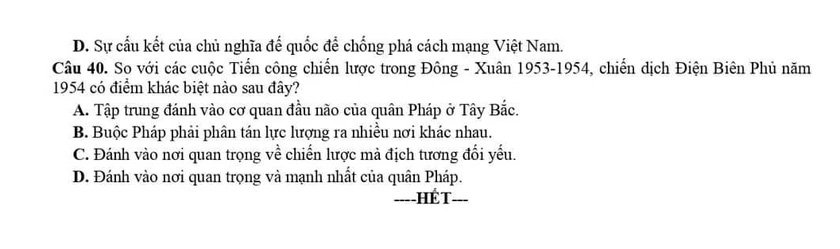 D. Sự cấu kết của chủ nghĩa đế quốc để chống phá cách mạng Việt Nam.
Câu 40. So với các cuộc Tiến công chiến lược trong Đông - Xuân 1953-1954, chiến dịch Điện Biên Phủ năm 1954 có điểm khác biệt nào sau đây?
A. Tập trung đánh vào cơ quan đầu não của quân Pháp ở Tây Bắc.
B. Buộc Pháp phải phân tán lực lượng ra nhiều nơi khác nhau.
C. Đánh vào nơi quan trọng về chiến lược mà địch tương đối yếu.
D. Đánh vào nơi quan trọng và mạnh nhất của quân Pháp.
----HẾT---